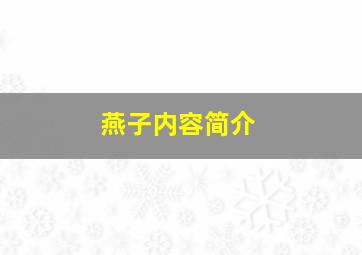 燕子内容简介